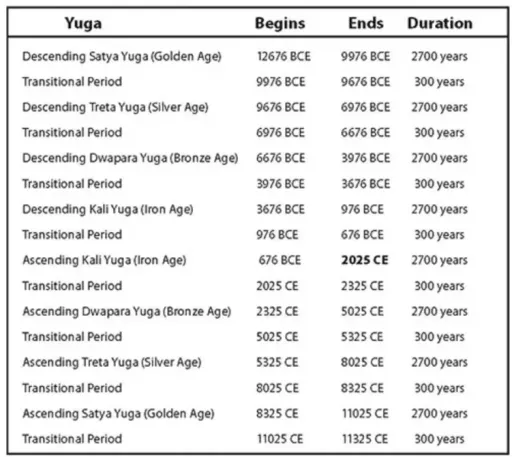 | Yuga | Begins | Ends | Duration |
|---|---|---|---|
| Descending Satya Yuga (Golden Age) | 12676 BCE | 9976 BCE | 2700 years |
| Transitional Period | 9976 BCE | 9676 BCE | 300 years |
| Descending Treta Yuga (Silver Age) | 9676 BCE | 6976 BCE | 2700 years |
| Transitional Period | 6976 BCE | 6676 BCE | 300 years |
| Descending Dwapara Yuga (Bronze Age) | 6676 BCE | 3976 BCE | 2700 years |
| Transitional Period | 3976 BCE | 3676 BCE | 300 years |
| Descending Kali Yuga (Iron Age) | 3676 BCE | 976 BCE | 2700 years |
| Transitional Period | 976 BCE | 676 BCE | 300 years |
| Ascending Kali Yuga (Iron Age) | 676 BCE | 2025 CE | 2700 years |
| Transitional Period | 2025 CE | 2325 CE | 300 years |
| Ascending Dwapara Yuga (Bronze Age) | 2325 CE | 5025 CE | 2700 years |
| Transitional Period | 5025 CE | 5325 CE | 300 years |
| Ascending Treta Yuga (Silver Age) | 5325 CE | 8025 CE | 2700 years |
| Transitional Period | 8025 CE | 8325 CE | 300 years |
| Ascending Satya Yuga (Golden Age) | 8325 CE | 11025 CE | 2700 years |
| Transitional Period | 11025 CE | 11325 CE | 300 years |